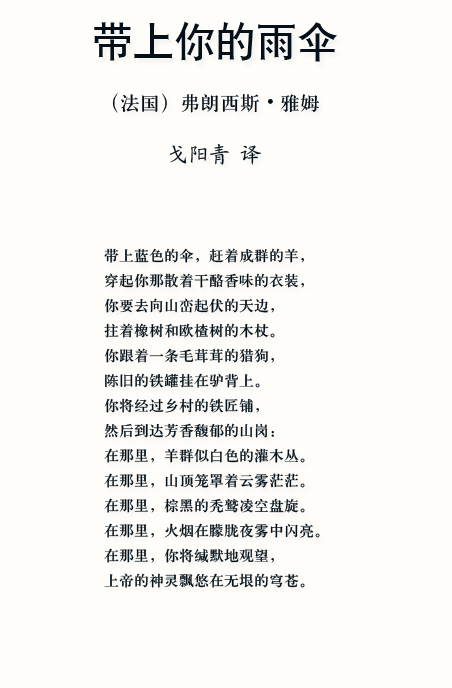 带上你的雨伞

（法国）弗朗西斯·雅姆

戈阳青 译

带上蓝色的伞，赶着成群的羊，
穿起你那散着干酪香味的衣装，
你要去向山峦起伏的天边，
拄着橡树和欧楂树的木杖。
你跟着一条毛茸茸的猎狗，
陈旧的铁罐挂在驴背上。
你将经过乡村的铁匠铺，
然后到达芳香馥郁的山岗：
在那里，羊群似白色的灌木丛。
在那里，山顶笼罩着云雾茫茫。
在那里，棕黑的秃鹫凌空盘旋。
在那里，火烟在朦胧夜雾中闪亮。
在那里，你将缄默地观望，
上帝的神灵飘悠在无垠的穹苍。